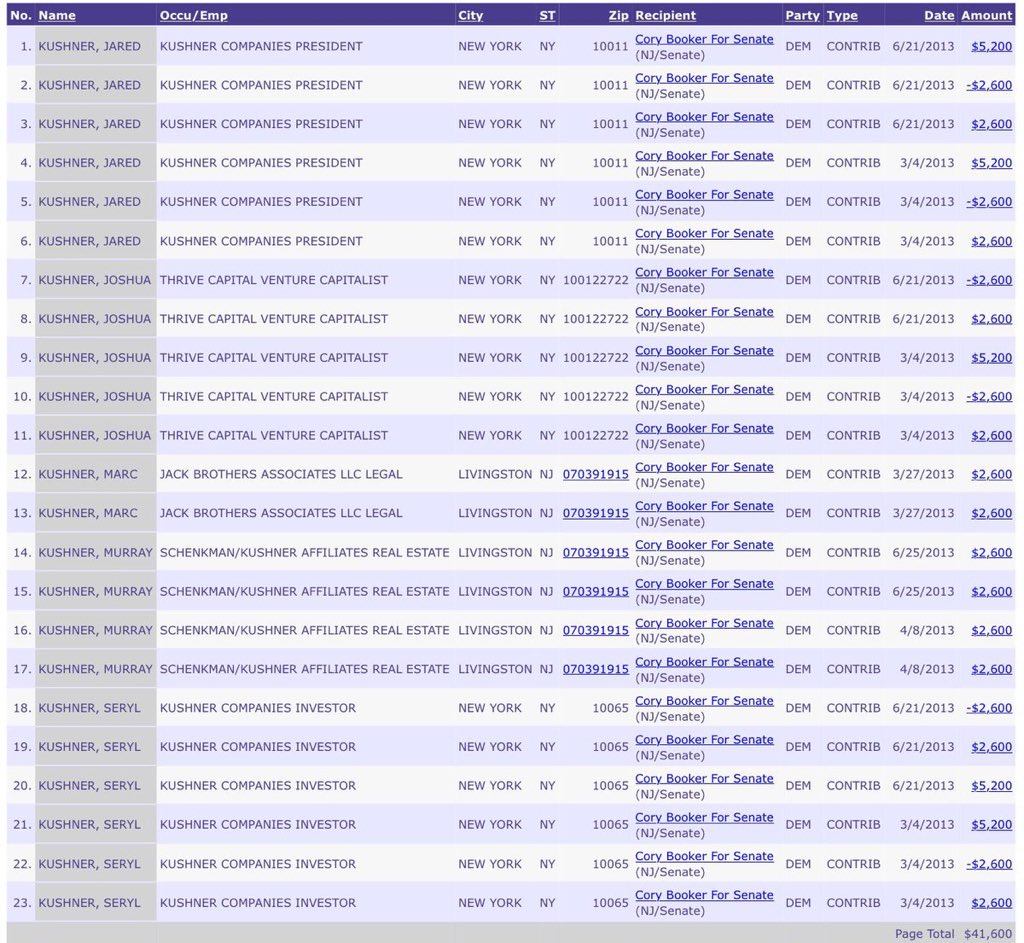 | No. | Name | Occu/Emp | City | ST | Zip | Recipient | Party | Type | Date | Amount |
|---|---|---|---|---|---|---|---|---|---|---|
| 1. | KUSHNER, JARED | KUSHNER COMPANIES PRESIDENT | NEW YORK | NY | 10011 | Cory Booker For Senate (NJ/Senate) | DEM | CONTRIB | 6/21/2013 | $5,200 |
| 2. | KUSHNER, JARED | KUSHNER COMPANIES PRESIDENT | NEW YORK | NY | 10011 | Cory Booker For Senate (NJ/Senate) | DEM | CONTRIB | 6/21/2013 | -$2,600 |
| 3. | KUSHNER, JARED | KUSHNER COMPANIES PRESIDENT | NEW YORK | NY | 10011 | Cory Booker For Senate (NJ/Senate) | DEM | CONTRIB | 6/21/2013 | $2,600 |
| 4. | KUSHNER, JARED | KUSHNER COMPANIES PRESIDENT | NEW YORK | NY | 10011 | Cory Booker For Senate (NJ/Senate) | DEM | CONTRIB | 3/4/2013 | $5,200 |
| 5. | KUSHNER, JARED | KUSHNER COMPANIES PRESIDENT | NEW YORK | NY | 10011 | Cory Booker For Senate (NJ/Senate) | DEM | CONTRIB | 3/4/2013 | -$2,600 |
| 6. | KUSHNER, JARED | KUSHNER COMPANIES PRESIDENT | NEW YORK | NY | 10011 | Cory Booker For Senate (NJ/Senate) | DEM | CONTRIB | 3/4/2013 | $2,600 |
| 7. | KUSHNER, JOSHUA | THRIVE CAPITAL VENTURE CAPITALIST | NEW YORK | NY | 100122722 | Cory Booker For Senate (NJ/Senate) | DEM | CONTRIB | 6/21/2013 | -$2,600 |
| 8. | KUSHNER, JOSHUA | THRIVE CAPITAL VENTURE CAPITALIST | NEW YORK | NY | 100122722 | Cory Booker For Senate (NJ/Senate) | DEM | CONTRIB | 6/21/2013 | $2,600 |
| 9. | KUSHNER, JOSHUA | THRIVE CAPITAL VENTURE CAPITALIST | NEW YORK | NY | 100122722 | Cory Booker For Senate (NJ/Senate) | DEM | CONTRIB | 3/4/2013 | $5,200 |
| 10. | KUSHNER, JOSHUA | THRIVE CAPITAL VENTURE CAPITALIST | NEW YORK | NY | 100122722 | Cory Booker For Senate (NJ/Senate) | DEM | CONTRIB | 3/4/2013 | -$2,600 |
| 11. | KUSHNER, JOSHUA | THRIVE CAPITAL VENTURE CAPITALIST | NEW YORK | NY | 100122722 | Cory Booker For Senate (NJ/Senate) | DEM | CONTRIB | 3/4/2013 | $2,600 |
| 12. | KUSHNER, MARC | JACK BROTHERS ASSOCIATES LLC LEGAL | LIVINGSTON | NJ | 070391915 | Cory Booker For Senate (NJ/Senate) | DEM | CONTRIB | 3/27/2013 | $2,600 |
| 13. | KUSHNER, MARC | JACK BROTHERS ASSOCIATES LLC LEGAL | LIVINGSTON | NJ | 070391915 | Cory Booker For Senate (NJ/Senate) | DEM | CONTRIB | 3/27/2013 | $2,600 |
| 14. | KUSHNER, MURRAY | SCHENKMAN/KUSHNER AFFILIATES REAL ESTATE | LIVINGSTON | NJ | 070391915 | Cory Booker For Senate (NJ/Senate) | DEM | CONTRIB | 6/25/2013 | $2,600 |
| 15. | KUSHNER, MURRAY | SCHENKMAN/KUSHNER AFFILIATES REAL ESTATE | LIVINGSTON | NJ | 070391915 | Cory Booker For Senate (NJ/Senate) | DEM | CONTRIB | 6/25/2013 | $2,600 |
| 16. | KUSHNER, MURRAY | SCHENKMAN/KUSHNER AFFILIATES REAL ESTATE | LIVINGSTON | NJ | 070391915 | Cory Booker For Senate (NJ/Senate) | DEM | CONTRIB | 4/8/2013 | $2,600 |
| 17. | KUSHNER, MURRAY | SCHENKMAN/KUSHNER AFFILIATES REAL ESTATE | LIVINGSTON | NJ | 070391915 | Cory Booker For Senate (NJ/Senate) | DEM | CONTRIB | 4/8/2013 | $2,600 |
| 18. | KUSHNER, SERYL | KUSHNER COMPANIES INVESTOR | NEW YORK | NY | 10065 | Cory Booker For Senate (NJ/Senate) | DEM | CONTRIB | 6/21/2013 | -$2,600 |
| 19. | KUSHNER, SERYL | KUSHNER COMPANIES INVESTOR | NEW YORK | NY | 10065 | Cory Booker For Senate (NJ/Senate) | DEM | CONTRIB | 6/21/2013 | $2,600 |
| 20. | KUSHNER, SERYL | KUSHNER COMPANIES INVESTOR | NEW YORK | NY | 10065 | Cory Booker For Senate (NJ/Senate) | DEM | CONTRIB | 6/21/2013 | $5,200 |
| 21. | KUSHNER, SERYL | KUSHNER COMPANIES INVESTOR | NEW YORK | NY | 10065 | Cory Booker For Senate (NJ/Senate) | DEM | CONTRIB | 3/4/2013 | $5,200 |
| 22. | KUSHNER, SERYL | KUSHNER COMPANIES INVESTOR | NEW YORK | NY | 10065 | Cory Booker For Senate (NJ/Senate) | DEM | CONTRIB | 3/4/2013 | -$2,600 |
| 23. | KUSHNER, SERYL | KUSHNER COMPANIES INVESTOR | NEW YORK | NY | 10065 | Cory Booker For Senate (NJ/Senate) | DEM | CONTRIB | 3/4/2013 | $2,600 |
| | | | | | | | | | Page Total | $41,600 |